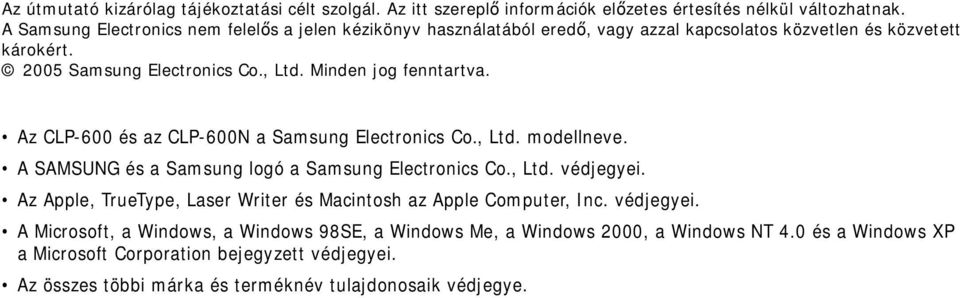 Az útmutató kizárólag tájékoztatási célt szolgál. Az itt szereplő információk előzetes értesítés nélkül változhatnak. A Samsung Electronics nem felelős a jelen kézikönyv használatából eredő, vagy azzal kapcsolatos közvetlen és közvetett károkért.
© 2005 Samsung Electronics Co., Ltd. Minden jog fenntartva.

• Az CLP-600 és az CLP-600N a Samsung Electronics Co., Ltd. modellneve.
• A SAMSUNG és a Samsung logó a Samsung Electronics Co., Ltd. védjegyei.
• Az Apple, TrueType, Laser Writer és Macintosh az Apple Computer, Inc. védjegyei.
• A Microsoft, a Windows, a Windows 98SE, a Windows Me, a Windows 2000, a Windows NT 4.0 és a Windows XP a Microsoft Corporation bejegyzett védjegyei.
• Az összes többi márka és terméknév tulajdonosaik védjegye.